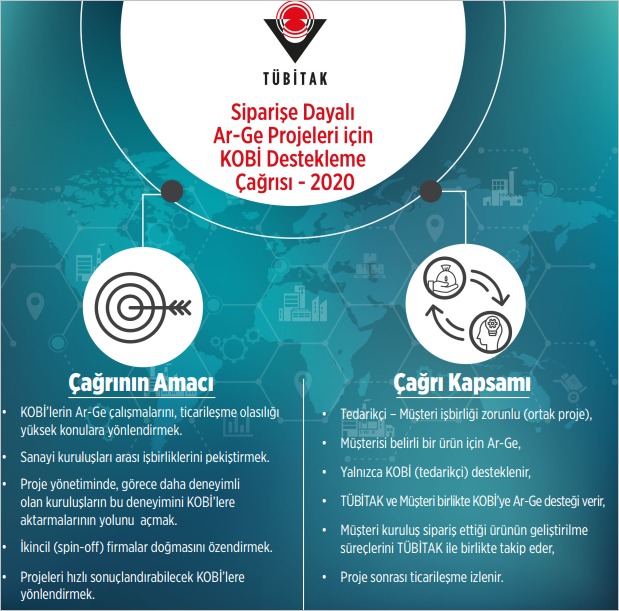 TÜBİTAK

Siparişe Dayalı Ar-Ge Projeleri için KOBİ Destekleme Çağrısı - 2020

Çağrının Amacı

• KOBİ'lerin Ar-Ge çalışmalarını, ticarileşme olasılığı yüksek konulara yönlendirmek.

• Sanayi kuruluşları arası işbirliklerini pekiştirmek.

• Proje yönetiminde, görece daha deneyimli olan kuruluşların bu deneyimini KOBİ'lere aktarmalarının yolunu açmak.

• İkincil (spin-off) firmalar doğmasını özendirmek.

• Projeleri hızlı sonuçlandırabilecek KOBİ'lere yönlendirmek.

Çağrı Kapsamı

• Tedarikçi – Müşteri işbirliği zorunlu (ortak proje),

• Müşterisi belirli bir ürün için Ar-Ge,

• Yalnızca KOBİ (tedarikçi) desteklenir,

• TÜBİTAK ve Müşteri birlikte KOBİ'ye Ar-Ge desteği verir,

• Müşteri kuruluş sipariş ettiği ürünün geliştirilme süreçlerini TÜBİTAK ile birlikte takip eder,

• Proje sonrası ticarileşme izlenir.